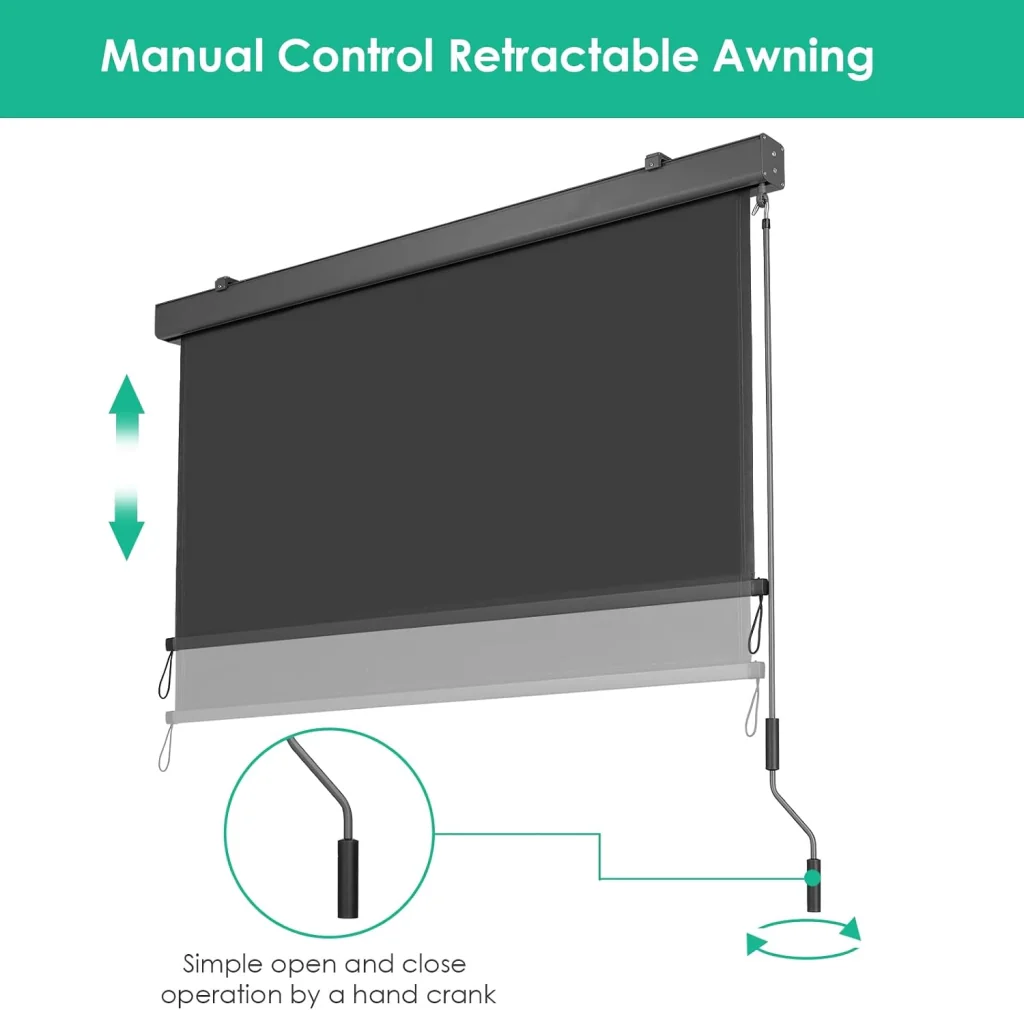 Manual Control Retractable Awning

Simple open and close operation by a hand crank